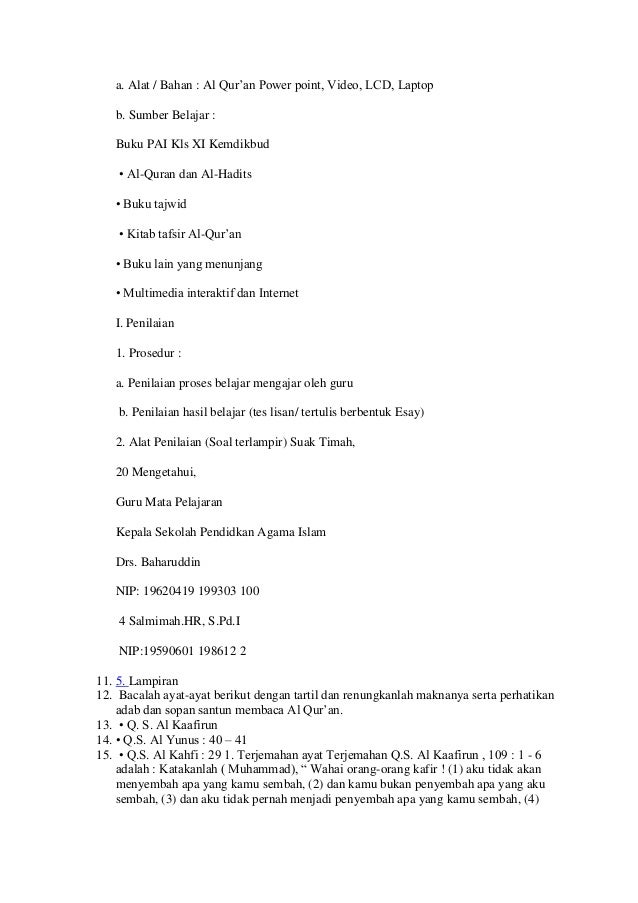 a. Alat / Bahan : Al Qur'an Power point, Video, LCD, Laptop

b. Sumber Belajar :

Buku PAI Kls XI Kemdikbud

• Al-Quran dan Al-Hadits

• Buku tajwid

• Kitab tafsir Al-Qur'an

• Buku lain yang menunjang

• Multimedia interaktif dan Internet

I. Penilaian

1. Prosedur :

a. Penilaian proses belajar mengajar oleh guru

b. Penilaian hasil belajar (tes lisan/ tertulis berbentuk Esay)

2. Alat Penilaian (Soal terlampir) Suak Timah,

20 Mengetahui,

Guru Mata Pelajaran

Kepala Sekolah Pendidkan Agama Islam

Drs. Baharuddin

NIP: 19620419 199303 100

4 Salmimah.HR, S.Pd.I

NIP:19590601 198612 2

11. 5. Lampiran
12. Bacalah ayat-ayat berikut dengan tartil dan renungkanlah maknanya serta perhatikan adab dan sopan santun membaca Al Qur'an.
13. • Q. S. Al Kaafirun
14. • Q.S. Al Yunus : 40 – 41
15. • Q.S. Al Kahfi : 29 1. Terjemahan ayat Terjemahan Q.S. Al Kaafirun , 109 : 1 - 6 adalah : Katakanlah ( Muhammad), " Wahai orang-orang kafir ! (1) aku tidak akan menyembah apa yang kamu sembah, (2) dan kamu bukan penyembah apa yang aku sembah, (3) dan aku tidak pernah menjadi penyembah apa yang kamu sembah, (4)